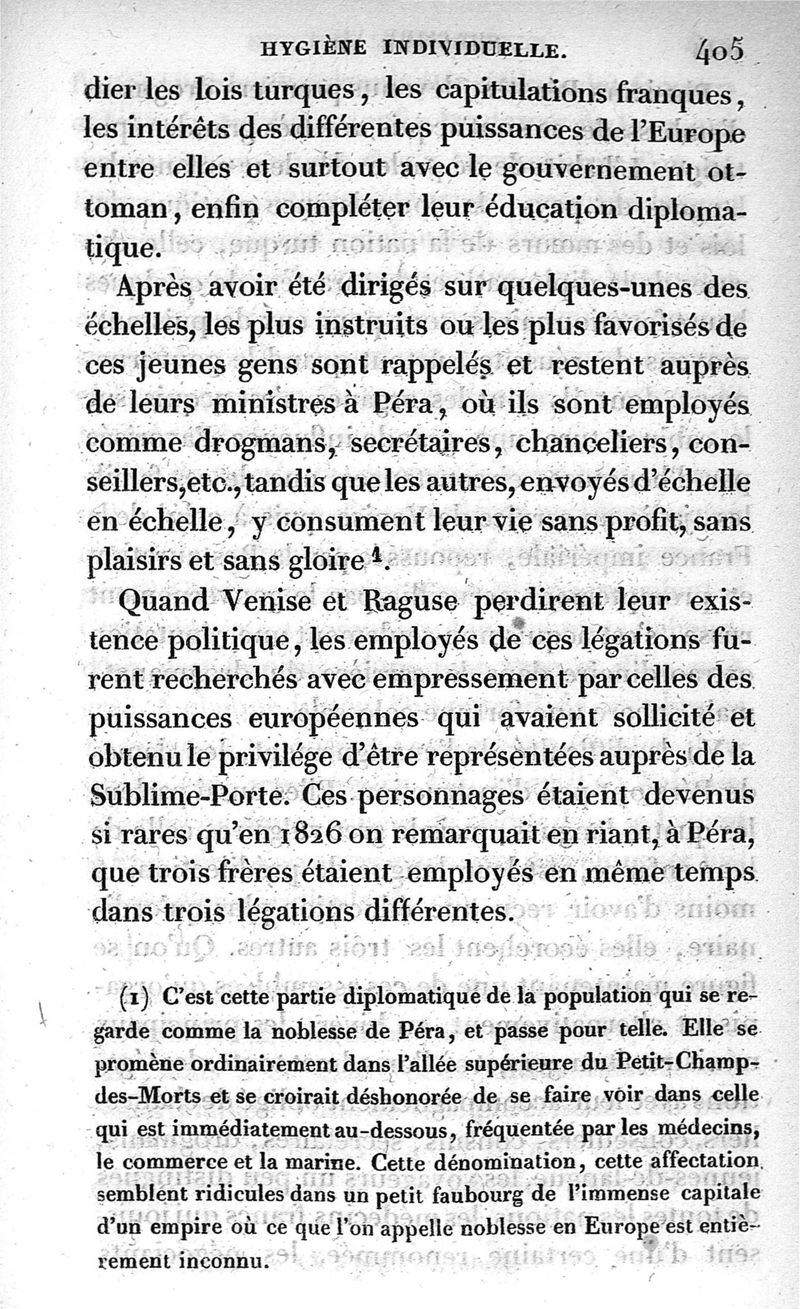 HYGIÈNE INDIVIDUELLE. 405

dier les lois turques, les capitulations franques, les intérêts des différentes puissances de l'Europe entre elles et surtout avec le gouvernement ottoman, enfin compléter leur éducation diplomatique.

Après avoir été dirigés sur quelques-unes des échelles, les plus instruits ou les plus favorisés de ces jeunes gens sont rappelés et restent auprès de leurs ministres à Péra, où ils sont employés comme drogmans, secrétaires, chanceliers, conseillers, etc., tandis que les autres, envoyés d'échelle en échelle, y consument leur vie sans profit, sans plaisirs et sans gloire $^1$.

Quand Venise et Raguse perdirent leur existence politique, les employés de ces légations furent recherchés avec empressement par celles des puissances européennes qui avaient sollicité et obtenu le privilége d'être représentées auprès de la Sublime-Porte. Ces personnages étaient devenus si rares qu'en 1826 on remarquait en riant, à Péra, que trois frères étaient employés en même temps dans trois légations différentes.

(1) C'est cette partie diplomatique de la population qui se regarde comme la noblesse de Péra, et passe pour telle. Elle se promène ordinairement dans l'allée supérieure du Petit-Champ-des-Morts et se croirait déshonorée de se faire voir dans celle qui est immédiatement au-dessous, fréquentée par les médecins, le commerce et la marine. Cette dénomination, cette affectation semblent ridicules dans un petit faubourg de l'immense capitale d'un empire où ce que l'on appelle noblesse en Europe est entièrement inconnu.